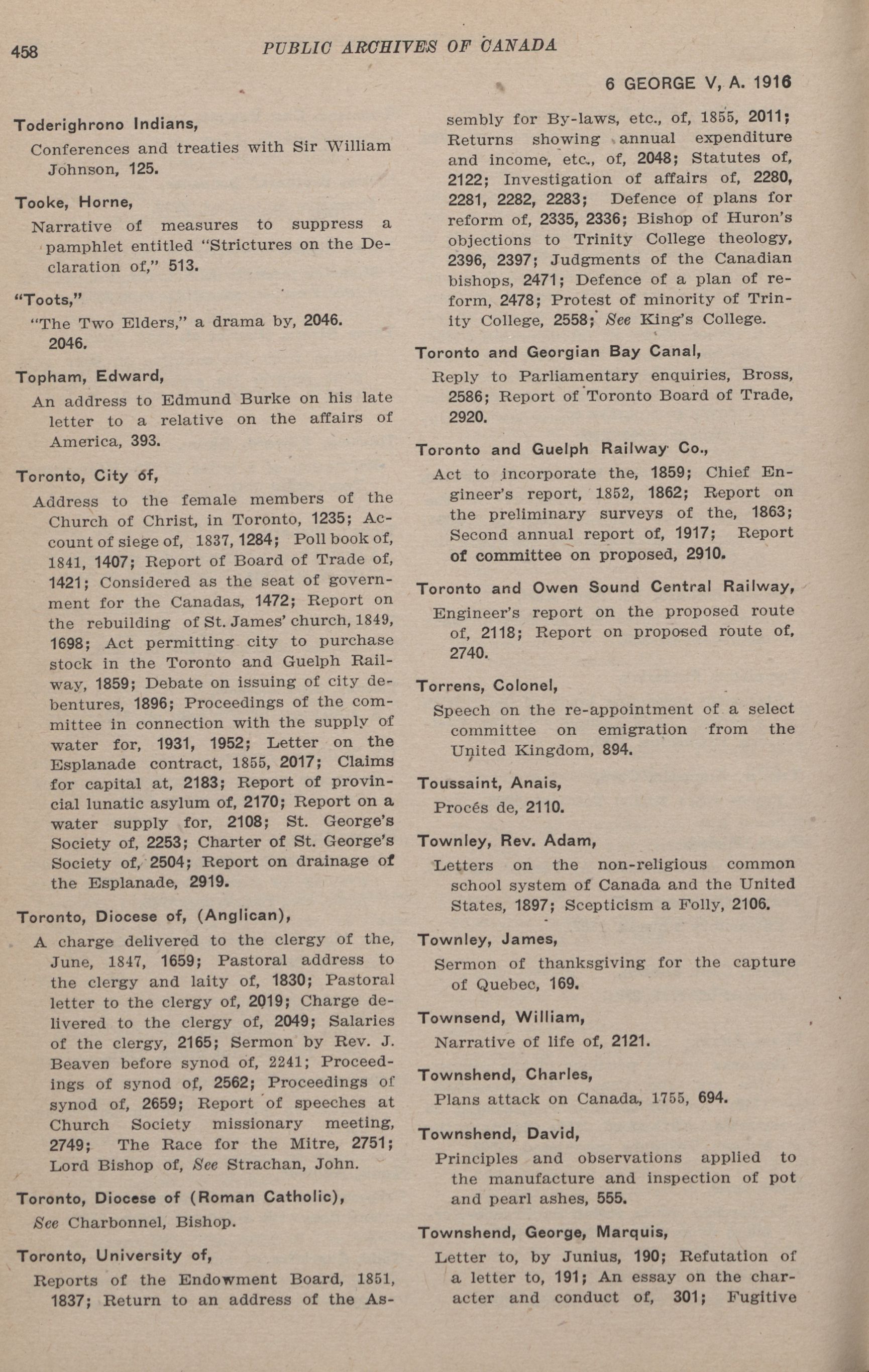 458 PUBLIC ARCHIVES OF CANADA

6 GEORGE V, A. 1916

Toderighrono Indians,

Conferences and treaties with Sir William Johnson, 125.

Tooke, Horne,

Narrative of measures to suppress a pamphlet entitled "Strictures on the Declaration of," 513.

"Toots,"

"The Two Elders," a drama by, 2046. 2046.

Topham, Edward,

An address to Edmund Burke on his late letter to a relative on the affairs of America, 393.

Toronto, City of,

Address to the female members of the Church of Christ, in Toronto, 1235; Account of siege of, 1837, 1284; Poll book of, 1841, 1407; Report of Board of Trade of, 1421; Considered as the seat of government for the Canadas, 1472; Report on the rebuilding of St. James' church, 1849, 1698; Act permitting city to purchase stock in the Toronto and Guelph Railway, 1859; Debate on issuing of city debentures, 1896; Proceedings of the committee in connection with the supply of water for, 1931, 1952; Letter on the Esplanade contract, 1855, 2017; Claims for capital at, 2183; Report of provincial lunatic asylum of, 2170; Report on a water supply for, 2108; St. George's Society of, 2253; Charter of St. George's Society of, 2504; Report on drainage of the Esplanade, 2919.

Toronto, Diocese of, (Anglican),

A charge delivered to the clergy of the, June, 1847, 1659; Pastoral address to the clergy and laity of, 1830; Pastoral letter to the clergy of, 2019; Charge delivered to the clergy of, 2049; Salaries of the clergy, 2165; Sermon by Rev. J. Beaven before synod of, 2241; Proceedings of synod of, 2562; Proceedings of synod of, 2659; Report of speeches at Church Society missionary meeting, 2749; The Race for the Mitre, 2751; Lord Bishop of, See Strachan, John.

Toronto, Diocese of (Roman Catholic),

See Charbonnel, Bishop.

Toronto, University of,

Reports of the Endowment Board, 1851, 1837; Return to an address of the Assembly for By-laws, etc., of, 1855, 2011; Returns showing annual expenditure and income, etc., of, 2048; Statutes of, 2122; Investigation of affairs of, 2280, 2281, 2282, 2283; Defence of plans for reform of, 2335, 2336; Bishop of Huron's objections to Trinity College theology, 2396, 2397; Judgments of the Canadian bishops, 2471; Defence of a plan of reform, 2478; Protest of minority of Trinity College, 2558; See King's College.

Toronto and Georgian Bay Canal,

Reply to Parliamentary enquiries, Bross, 2586; Report of Toronto Board of Trade, 2920.

Toronto and Guelph Railway Co.,

Act to incorporate the, 1859; Chief Engineer's report, 1852, 1862; Report on the preliminary surveys of the, 1863; Second annual report of, 1917; Report of committee on proposed, 2910.

Toronto and Owen Sound Central Railway,

Engineer's report on the proposed route of, 2118; Report on proposed route of, 2740.

Torrens, Colonel,

Speech on the re-appointment of a select committee on emigration from the United Kingdom, 894.

Toussaint, Anais,

Procés de, 2110.

Townley, Rev. Adam,

Letters on the non-religious common school system of Canada and the United States, 1897; Scepticism a Folly, 2106.

Townley, James,

Sermon of thanksgiving for the capture of Quebec, 169.

Townsend, William,

Narrative of life of, 2121.

Townshend, Charles,

Plans attack on Canada, 1755, 694.

Townshend, David,

Principles and observations applied to the manufacture and inspection of pot and pearl ashes, 555.

Townshend, George, Marquis,

Letter to, by Junius, 190; Refutation of a letter to, 191; An essay on the character and conduct of, 301; Fugitive